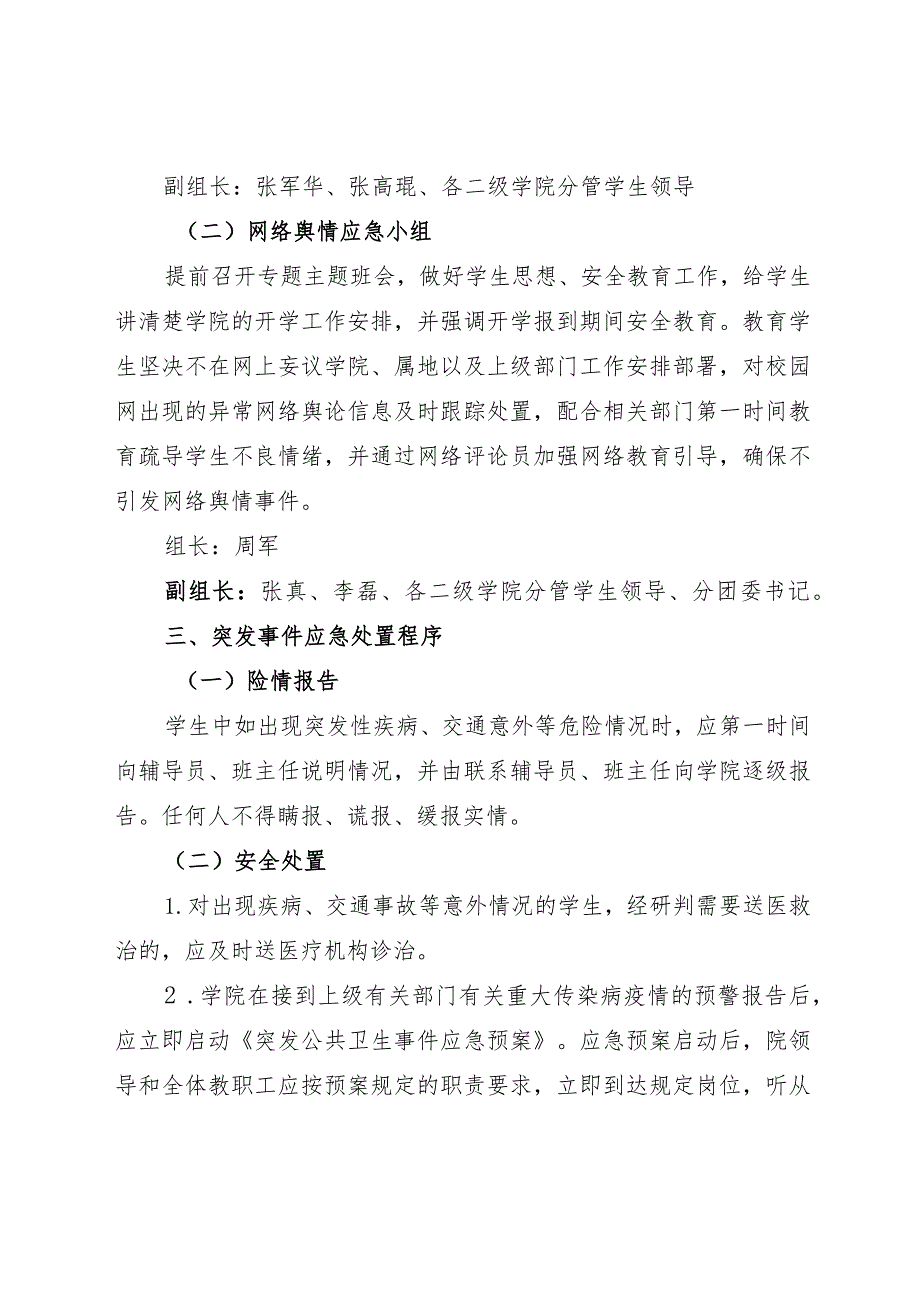 副组长：张军华、张高琨、各二级学院分管学生领导

（二）网络舆情应急小组

提前召开专题主题班会，做好学生思想、安全教育工作，给学生讲清楚学院的开学工作安排，并强调开学报到期间安全教育。教育学生坚决不在网上妄议学院、属地以及上级部门工作安排部署，对校园网出现的异常网络舆论信息及时跟踪处置，配合相关部门第一时间教育疏导学生不良情绪，并通过网络评论员加强网络教育引导，确保不引发网络舆情事件。

组长：周军

副组长：张真、李磊、各二级学院分管学生领导、分团委书记。

三、突发事件应急处置程序

（一）险情报告

学生中如出现突发性疾病、交通意外等危险情况时，应第一时间向辅导员、班主任说明情况，并由联系辅导员、班主任向学院逐级报告。任何人不得瞒报、谎报、缓报实情。

（二）安全处置

1.对出现疾病、交通事故等意外情况的学生，经研判需要送医救治的，应及时送医疗机构诊治。

2．学院在接到上级有关部门有关重大传染病疫情的预警报告后，应立即启动《突发公共卫生事件应急预案》。应急预案启动后，院领导和全体教职工应按预案规定的职责要求，立即到达规定岗位，听从